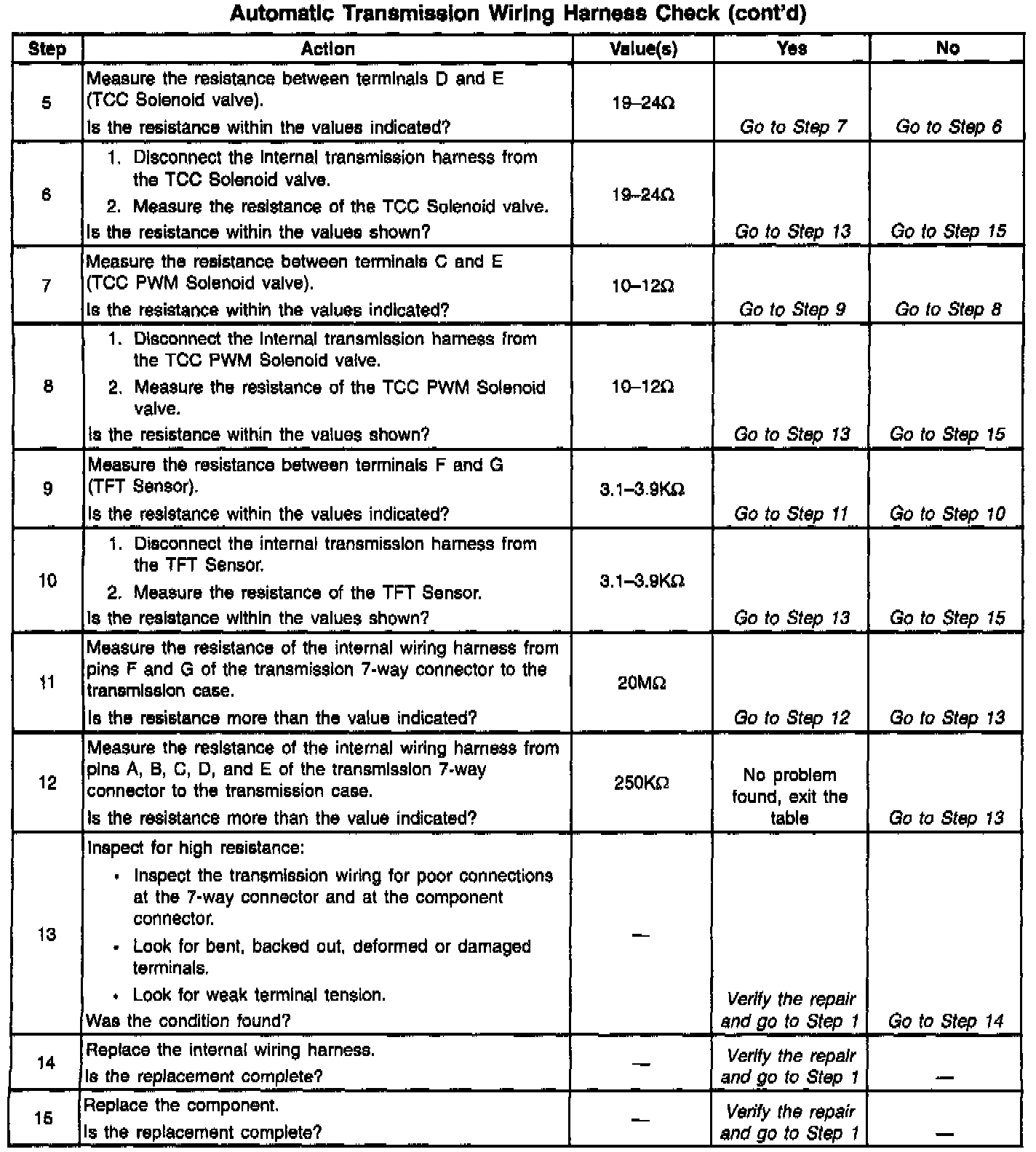 Automatic Transmission Wiring Harness Check (cont'd)

| Step | Action | Value(s) | Yes | No |
|---|---|---|---|---|
| 5 | Measure the resistance between terminals D and E (TCC Solenoid valve). Is the resistance within the values indicated? | 19–24Ω | Go to Step 7 | Go to Step 6 |
| 6 | 1. Disconnect the internal transmission harness from the TCC Solenoid valve. 2. Measure the resistance of the TCC Solenoid valve. Is the resistance within the values shown? | 19–24Ω | Go to Step 13 | Go to Step 15 |
| 7 | Measure the resistance between terminals C and E (TCC PWM Solenoid valve). Is the resistance within the values indicated? | 10–12Ω | Go to Step 9 | Go to Step 8 |
| 8 | 1. Disconnect the internal transmission harness from the TCC PWM Solenoid valve. 2. Measure the resistance of the TCC PWM Solenoid valve. Is the resistance within the values shown? | 10–12Ω | Go to Step 13 | Go to Step 15 |
| 9 | Measure the resistance between terminals F and G (TFT Sensor). Is the resistance within the values indicated? | 3.1–3.9KΩ | Go to Step 11 | Go to Step 10 |
| 10 | 1. Disconnect the internal transmission harness from the TFT Sensor. 2. Measure the resistance of the TFT Sensor. Is the resistance within the values shown? | 3.1–3.9KΩ | Go to Step 13 | Go to Step 15 |
| 11 | Measure the resistance of the internal wiring harness from pins F and G of the transmission 7-way connector to the transmission case. Is the resistance more than the value indicated? | 20MΩ | Go to Step 12 | Go to Step 13 |
| 12 | Measure the resistance of the internal wiring harness from pins A, B, C, D, and E of the transmission 7-way connector to the transmission case. Is the resistance more than the value indicated? | 250KΩ | No problem found, exit the table | Go to Step 13 |
| 13 | Inspect for high resistance: • Inspect the transmission wiring for poor connections at the 7-way connector and at the component connector. • Look for bent, backed out, deformed or damaged terminals. • Look for weak terminal tension. Was the condition found? | — | Verify the repair and go to Step 1 | Go to Step 14 |
| 14 | Replace the internal wiring harness. Is the replacement complete? | — | Verify the repair and go to Step 1 | — |
| 15 | Replace the component. Is the replacement complete? | — | Verify the repair and go to Step 1 | — |